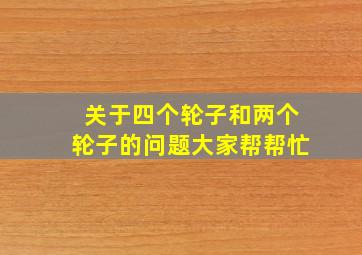 关于四个轮子和两个轮子的问题大家帮帮忙